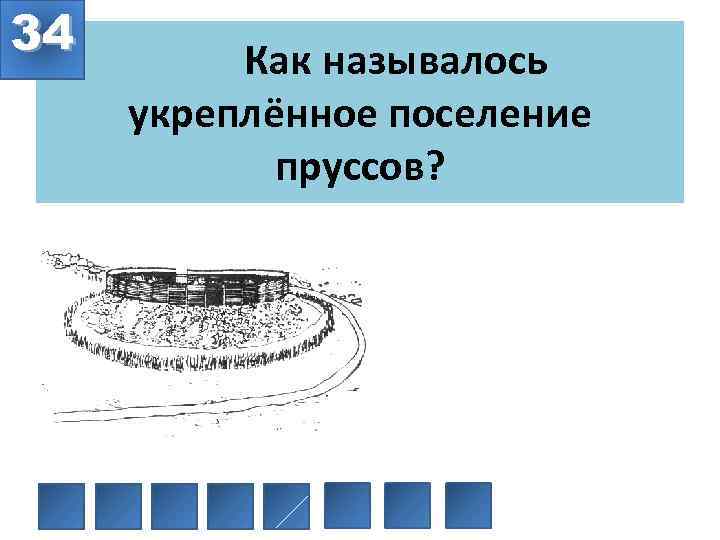 34

Как называлось укреплённое поселение пруссов?